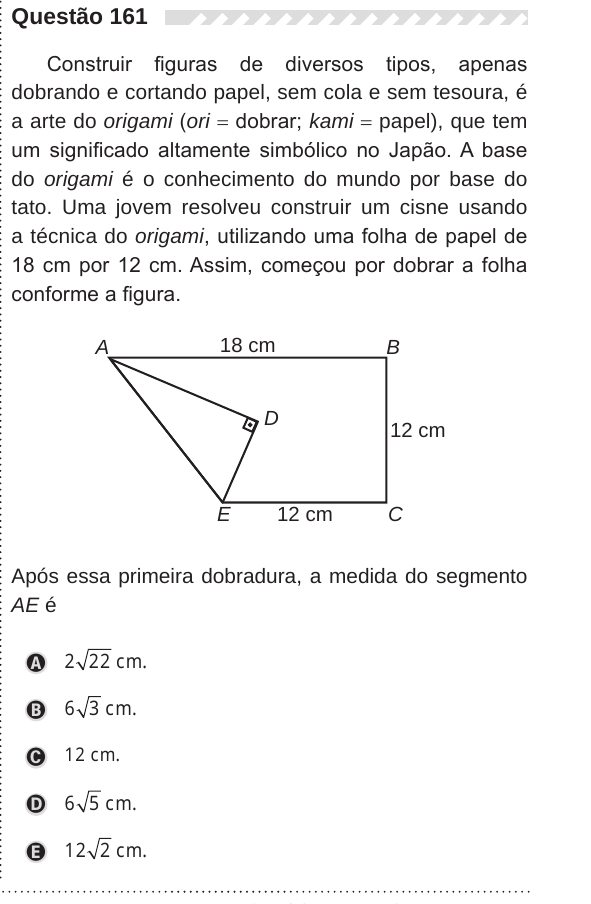 Questão 161

Construir figuras de diversos tipos, apenas dobrando e cortando papel, sem cola e sem tesoura, é a arte do origami (ori = dobrar; kami = papel), que tem um significado altamente simbólico no Japão. A base do origami é o conhecimento do mundo por base do tato. Uma jovem resolveu construir um cisne usando a técnica do origami, utilizando uma folha de papel de 18 cm por 12 cm. Assim, começou por dobrar a folha conforme a figura.

A 18 cm B
D
12 cm
E 12 cm C

Após essa primeira dobradura, a medida do segmento AE é

A $2\sqrt{22}$ cm.

B $6\sqrt{3}$ cm.

C 12 cm.

D $6\sqrt{5}$ cm.

E $12\sqrt{2}$ cm.